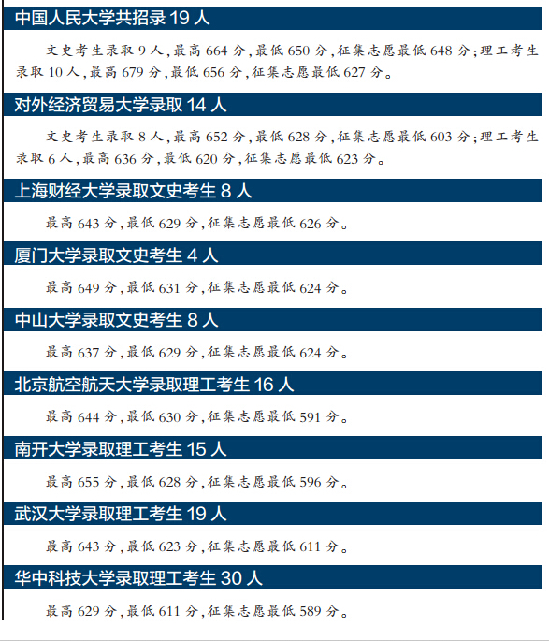 中国人民大学共招录 19 人

文史考生录取 9 人，最高 664 分，最低 650 分，征集志愿最低 648 分；理工考生录取 10 人，最高 679 分，最低 656 分，征集志愿最低 627 分。

对外经济贸易大学录取 14 人

文史考生录取 8 人，最高 652 分，最低 628 分，征集志愿最低 603 分；理工考生录取 6 人，最高 636 分，最低 620 分，征集志愿最低 623 分。

上海财经大学录取文史考生 8 人

最高 643 分，最低 629 分，征集志愿最低 626 分。

厦门大学录取文史考生 4 人

最高 649 分，最低 631 分，征集志愿最低 624 分。

中山大学录取文史考生 8 人

最高 637 分，最低 629 分，征集志愿最低 624 分。

北京航空航天大学录取理工考生 16 人

最高 644 分，最低 630 分，征集志愿最低 591 分。

南开大学录取理工考生 15 人

最高 655 分，最低 628 分，征集志愿最低 596 分。

武汉大学录取理工考生 19 人

最高 643 分，最低 623 分，征集志愿最低 611 分。

华中科技大学录取理工考生 30 人

最高 629 分，最低 611 分，征集志愿最低 589 分。